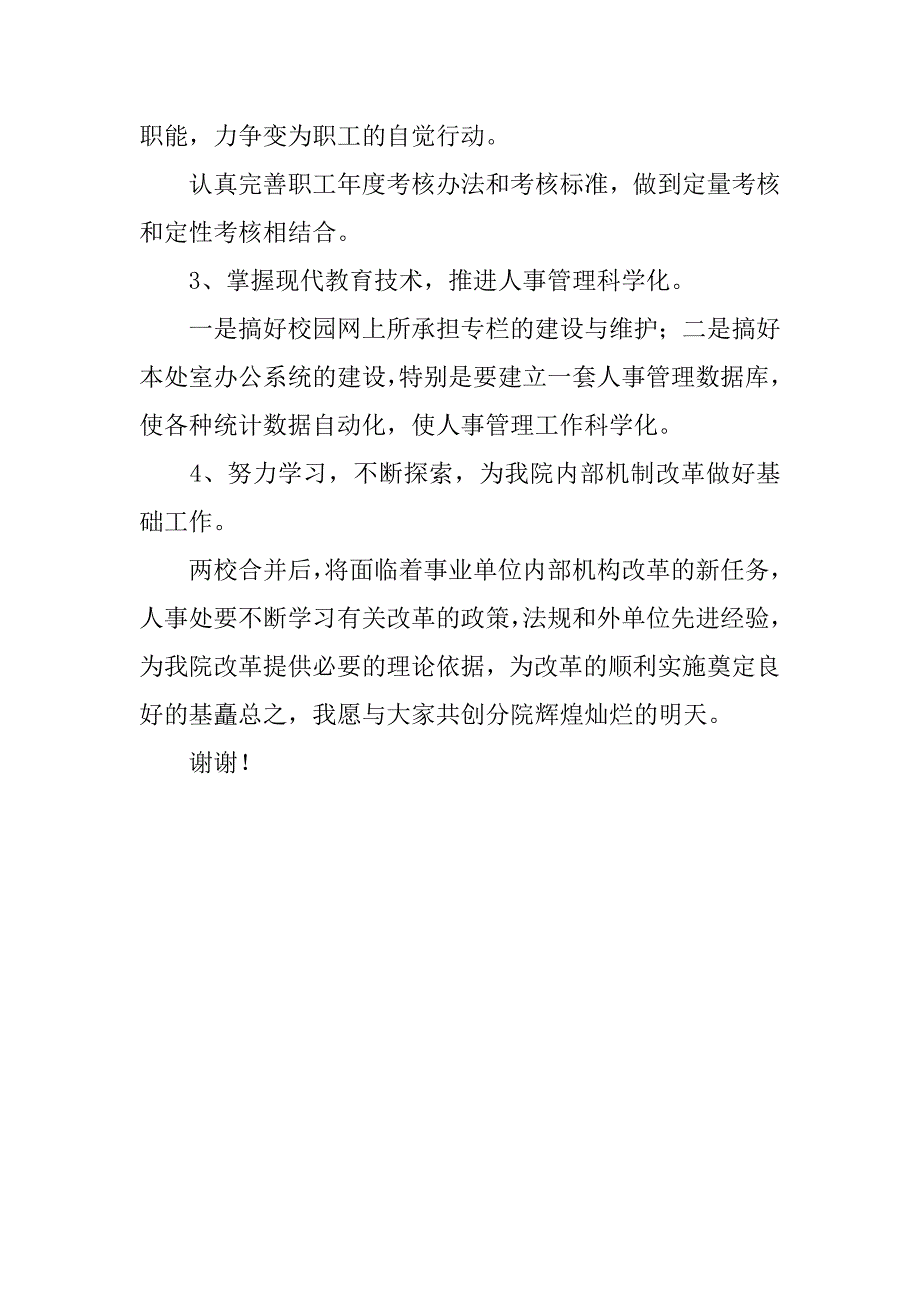 职能，力争变为职工的自觉行动。

认真完善职工年度考核办法和考核标准，做到定量考核和定性考核相结合。

3、掌握现代教育技术，推进人事管理科学化。

一是搞好校园网上所承担专栏的建设与维护；二是搞好本处室办公系统的建设，特别是要建立一套人事管理数据库，使各种统计数据自动化，使人事管理工作科学化。

4、努力学习，不断探索，为我院内部机制改革做好基础工作。

两校合并后，将面临着事业单位内部机构改革的新任务，人事处要不断学习有关改革的政策，法规和外单位先进经验，为我院改革提供必要的理论依据，为改革的顺利实施奠定良好的基矗总之，我愿与大家共创分院辉煌灿烂的明天。

谢谢！